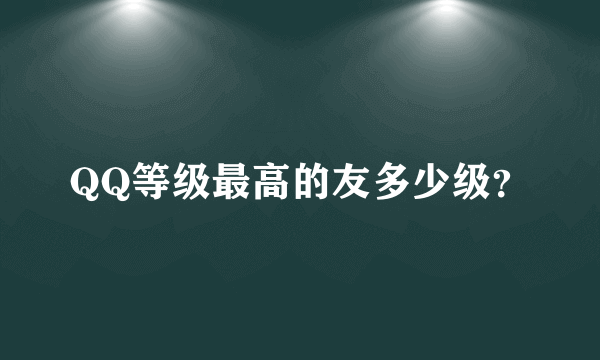 QQ等级最高的友多少级?